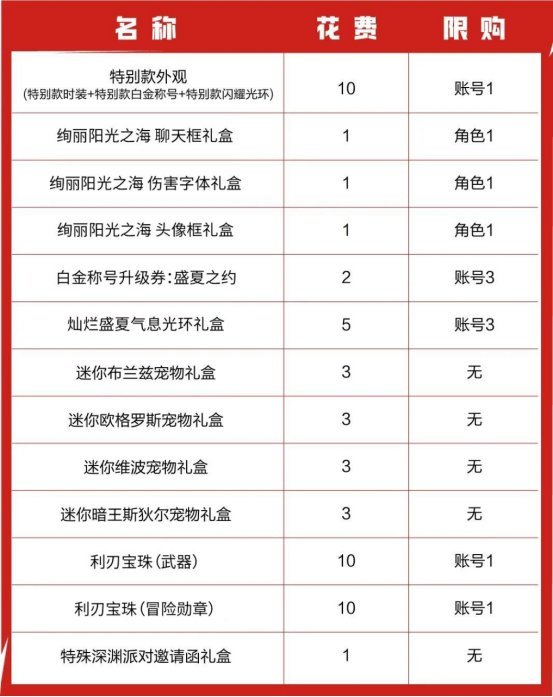 | 名称 | 花费 | 限购 |
|---|---|---|
| 特别款外观 (特别款时装+特别款白金称号+特别款闪耀光环) | 10 | 账号1 |
| 绚丽阳光之海 聊天框礼盒 | 1 | 角色1 |
| 绚丽阳光之海 伤害字体礼盒 | 1 | 角色1 |
| 绚丽阳光之海 头像框礼盒 | 1 | 角色1 |
| 白金称号升级券:盛夏之约 | 2 | 账号3 |
| 灿烂盛夏气息光环礼盒 | 5 | 账号3 |
| 迷你布兰兹宠物礼盒 | 3 | 无 |
| 迷你欧格罗斯宠物礼盒 | 3 | 无 |
| 迷你维波宠物礼盒 | 3 | 无 |
| 迷你暗王斯狄尔宠物礼盒 | 3 | 无 |
| 利刃宝珠(武器) | 10 | 账号1 |
| 利刃宝珠(冒险勋章) | 10 | 账号1 |
| 特殊深渊派对邀请函礼盒 | 1 | 无 |